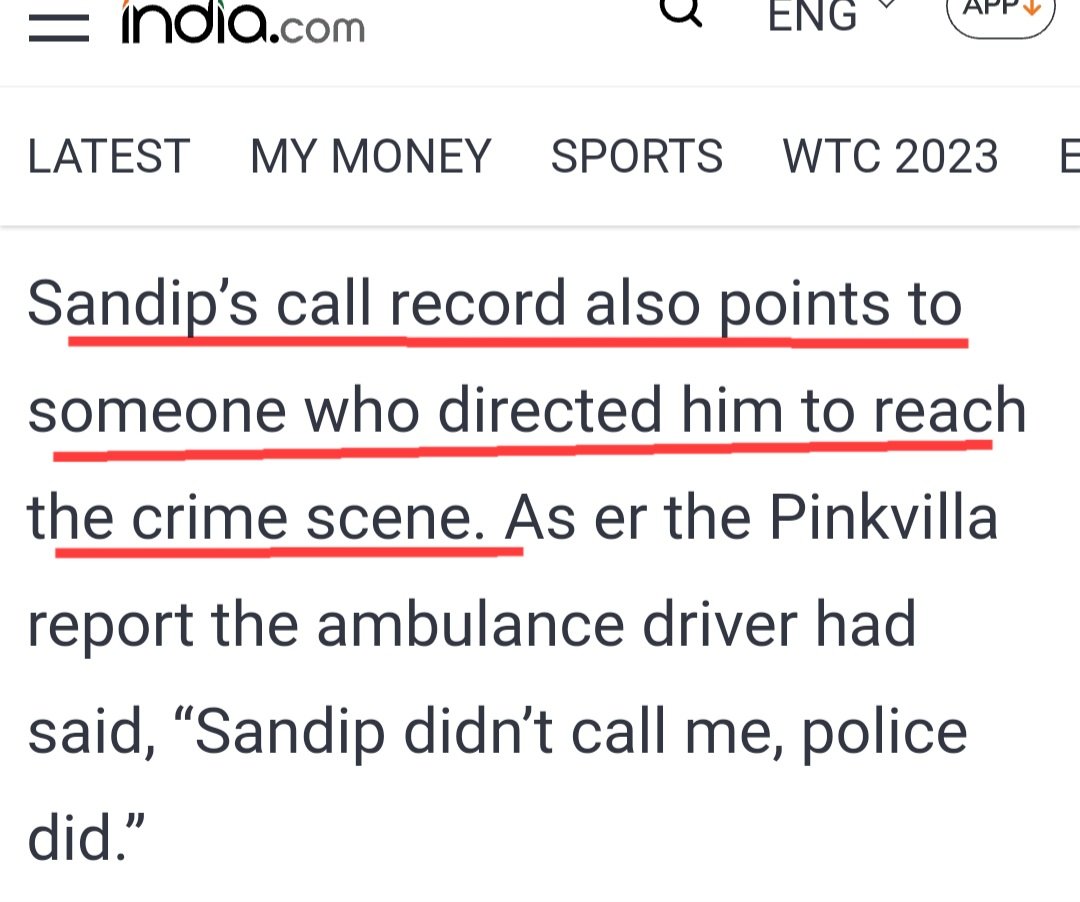 india.com ENG APP

LATEST MY MONEY SPORTS WTC 2023 E

Sandip's call record also points to someone who directed him to reach the crime scene. As er the Pinkvilla report the ambulance driver had said, "Sandip didn't call me, police did."